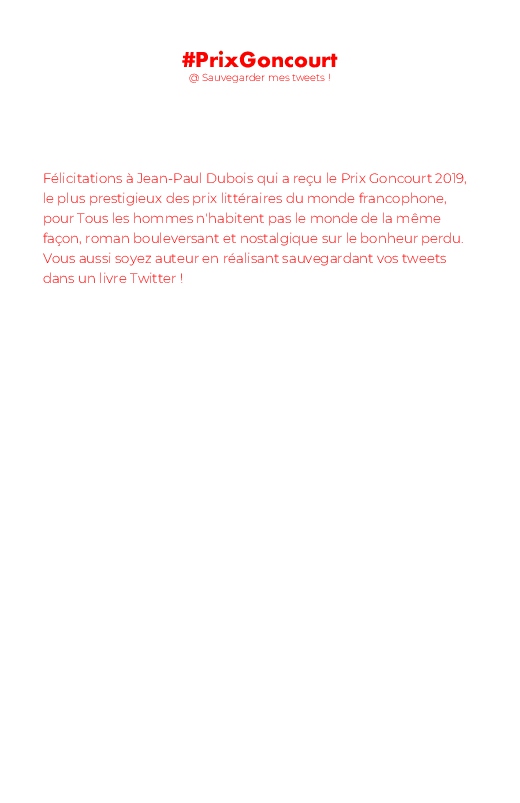 #PrixGoncourt
@ Sauvegarder mes tweets !

Félicitations à Jean-Paul Dubois qui a reçu le Prix Goncourt 2019, le plus prestigieux des prix littéraires du monde francophone, pour Tous les hommes n'habitent pas le monde de la même façon, roman bouleversant et nostalgique sur le bonheur perdu. Vous aussi soyez auteur en réalisant sauvegardant vos tweets dans un livre Twitter !